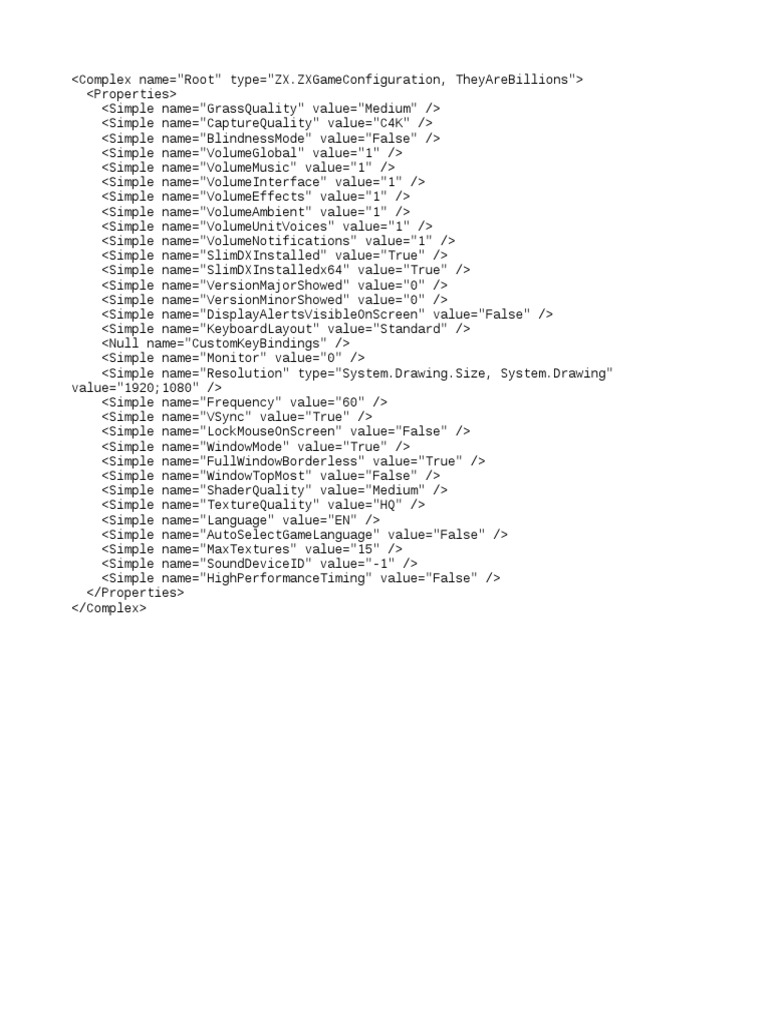 <Complex name="Root" type="ZX.ZXGameConfiguration, TheyAreBillions">
<Properties>
<Simple name="GrassQuality" value="Medium" />
<Simple name="CaptureQuality" value="C4K" />
<Simple name="BlindnessMode" value="False" />
<Simple name="VolumeGlobal" value="1" />
<Simple name="VolumeMusic" value="1" />
<Simple name="VolumeInterface" value="1" />
<Simple name="VolumeEffects" value="1" />
<Simple name="VolumeAmbient" value="1" />
<Simple name="VolumeUnitVoices" value="1" />
<Simple name="VolumeNotifications" value="1" />
<Simple name="SlimDXInstalled" value="True" />
<Simple name="SlimDXInstalledx64" value="True" />
<Simple name="VersionMajorShowed" value="0" />
<Simple name="VersionMinorShowed" value="0" />
<Simple name="DisplayAlertsVisibleOnScreen" value="False" />
<Simple name="KeyboardLayout" value="Standard" />
<Null name="CustomKeyBindings" />
<Simple name="Monitor" value="0" />
<Simple name="Resolution" type="System.Drawing.Size, System.Drawing" value="1920;1080" />
<Simple name="Frequency" value="60" />
<Simple name="VSync" value="True" />
<Simple name="LockMouseOnScreen" value="False" />
<Simple name="WindowMode" value="True" />
<Simple name="FullWindowBorderless" value="True" />
<Simple name="WindowTopMost" value="False" />
<Simple name="ShaderQuality" value="Medium" />
<Simple name="TextureQuality" value="HQ" />
<Simple name="Language" value="EN" />
<Simple name="AutoSelectGameLanguage" value="False" />
<Simple name="MaxTextures" value="15" />
<Simple name="SoundDeviceID" value="-1" />
<Simple name="HighPerformanceTiming" value="False" />
</Properties>
</Complex>